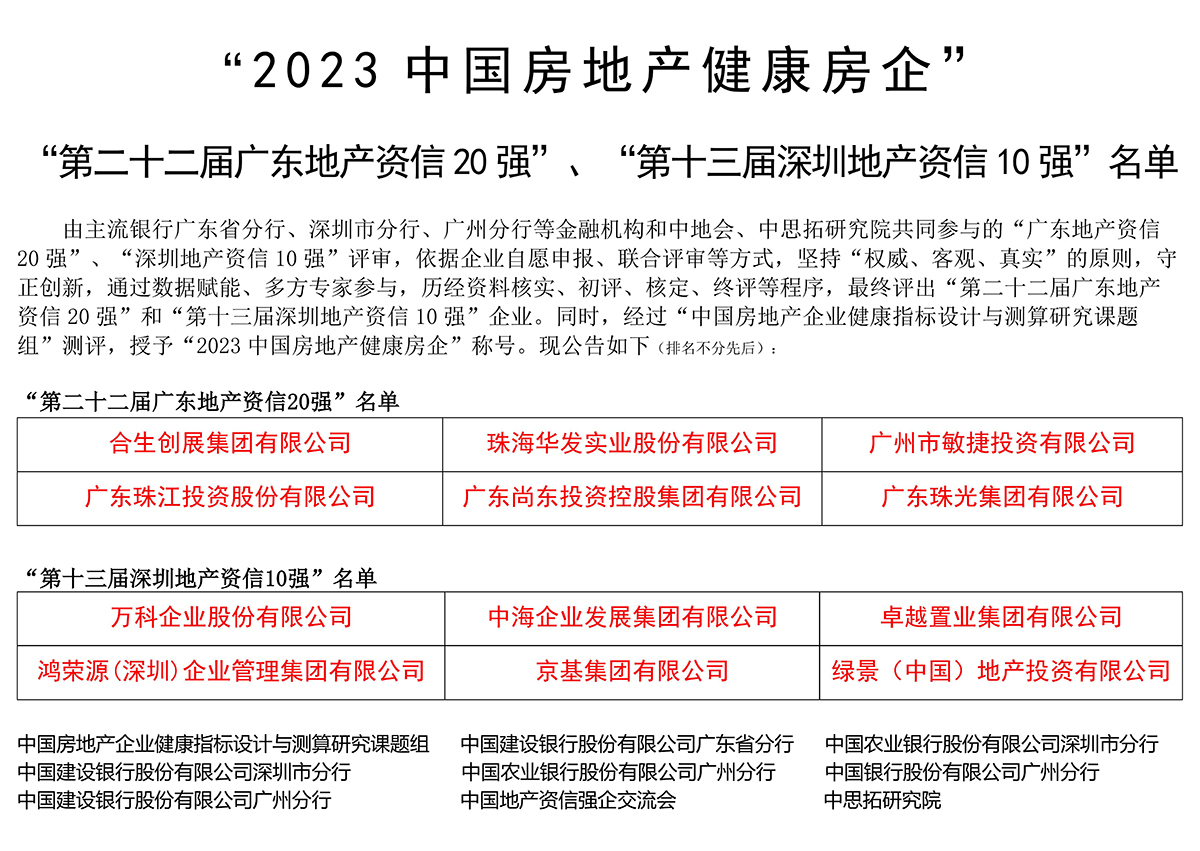 “2023 中国房地产健康房企”

“第二十二届广东地产资信 20 强”、“第十三届深圳地产资信 10 强”名单

由主流银行广东省分行、深圳市分行、广州分行等金融机构和中地会、中思拓研究院共同参与的“广东地产资信 20 强”、“深圳地产资信 10 强”评审，依据企业自愿申报、联合评审等方式，坚持“权威、客观、真实”的原则，守正创新，通过数据赋能、多方专家参与，历经资料核实、初评、核定、终评等程序，最终评出“第二十二届广东地产资信 20 强”和“第十三届深圳地产资信 10 强”企业。同时，经过“中国房地产企业健康指标设计与测算研究课题组”测评，授予“2023 中国房地产健康房企”称号。现公告如下（排名不分先后）：

“第二十二届广东地产资信20强”名单

| 合生创展集团有限公司 | 珠海华发实业股份有限公司 | 广州市敏捷投资有限公司 |
|---|---|---|
| 广东珠江投资股份有限公司 | 广东尚东投资控股集团有限公司 | 广东珠光集团有限公司 |

“第十三届深圳地产资信10强”名单

| 万科企业股份有限公司 | 中海企业发展集团有限公司 | 卓越置业集团有限公司 |
|---|---|---|
| 鸿荣源（深圳）企业管理集团有限公司 | 京基集团有限公司 | 绿景（中国）地产投资有限公司 |

中国房地产企业健康指标设计与测算研究课题组
中国建设银行股份有限公司深圳市分行
中国建设银行股份有限公司广州分行

中国建设银行股份有限公司广东省分行
中国农业银行股份有限公司广州分行
中国地产资信强企交流会

中国农业银行股份有限公司深圳市分行
中国银行股份有限公司广州分行
中思拓研究院